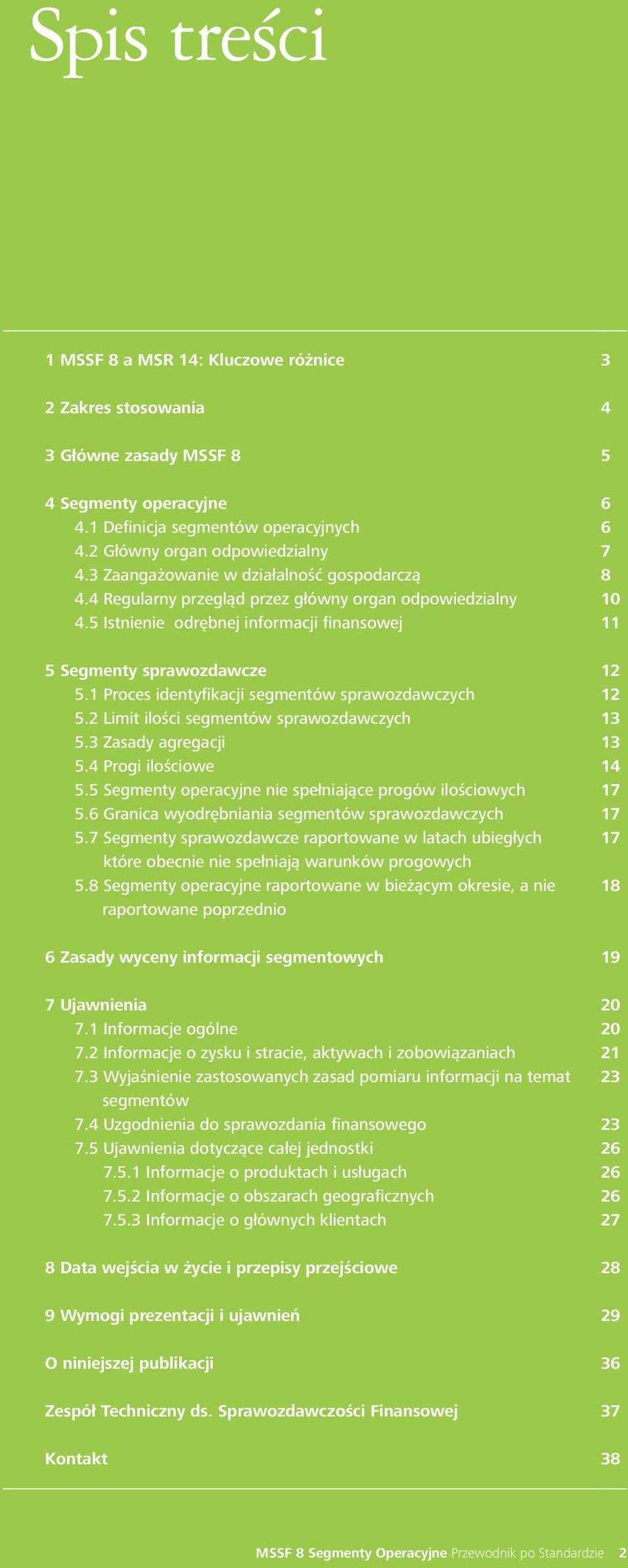 Spis treści

1 MSSF 8 a MSR 14: Kluczowe różnice 3

2 Zakres stosowania 4

3 Główne zasady MSSF 8 5

4 Segmenty operacyjne 6
4.1 Definicja segmentów operacyjnych 6
4.2 Główny organ odpowiedzialny 7
4.3 Zaangażowanie w działalność gospodarczą 8
4.4 Regularny przegląd przez główny organ odpowiedzialny 10
4.5 Istnienie odrębnej informacji finansowej 11

5 Segmenty sprawozdawcze 12
5.1 Proces identyfikacji segmentów sprawozdawczych 12
5.2 Limit ilości segmentów sprawozdawczych 13
5.3 Zasady agregacji 13
5.4 Progi ilościowe 14
5.5 Segmenty operacyjne nie spełniające progów ilościowych 17
5.6 Granica wyodrębniania segmentów sprawozdawczych 17
5.7 Segmenty sprawozdawcze raportowane w latach ubiegłych które obecnie nie spełniają warunków progowych 17
5.8 Segmenty operacyjne raportowane w bieżącym okresie, a nie raportowane poprzednio 18

6 Zasady wyceny informacji segmentowych 19

7 Ujawnienia 20
7.1 Informacje ogólne 20
7.2 Informacje o zysku i stracie, aktywach i zobowiązaniach 21
7.3 Wyjaśnienie zastosowanych zasad pomiaru informacji na temat segmentów 23
7.4 Uzgodnienia do sprawozdania finansowego 23
7.5 Ujawnienia dotyczące całej jednostki 26
7.5.1 Informacje o produktach i usługach 26
7.5.2 Informacje o obszarach geograficznych 26
7.5.3 Informacje o głównych klientach 27

8 Data wejścia w życie i przepisy przejściowe 28

9 Wymogi prezentacji i ujawnień 29

O niniejszej publikacji 36

Zespół Techniczny ds. Sprawozdawczości Finansowej 37

Kontakt 38

MSSF 8 Segmenty Operacyjne Przewodnik po Standardzie 2